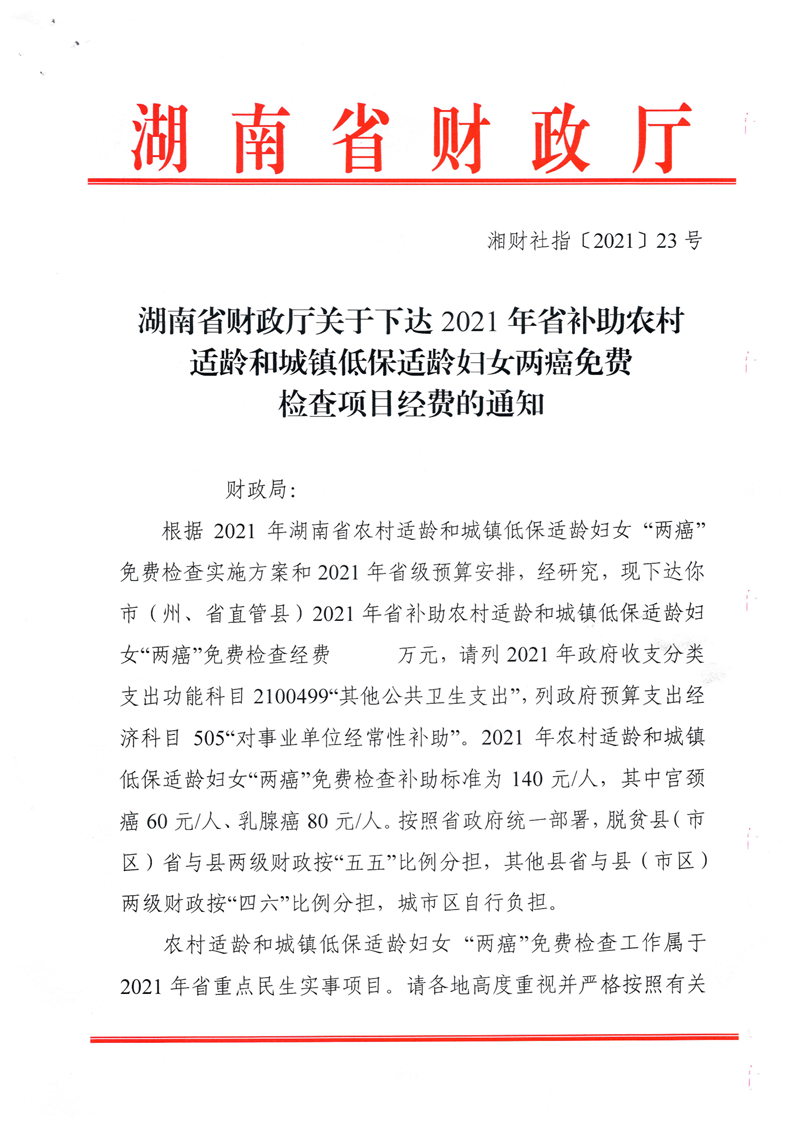 湖南省财政厅

湘财社指〔2021〕23号

湖南省财政厅关于下达2021年省补助农村适龄和城镇低保适龄妇女两癌免费检查项目经费的通知

财政局：

根据2021年湖南省农村适龄和城镇低保适龄妇女“两癌”免费检查实施方案和2021年省级预算安排，经研究，现下达你市（州、省直管县）2021年省补助农村适龄和城镇低保适龄妇女“两癌”免费检查经费　　万元，请列2021年政府收支分类支出功能科目2100499“其他公共卫生支出”，列政府预算支出经济科目505“对事业单位经常性补助”。2021年农村适龄和城镇低保适龄妇女“两癌”免费检查补助标准为140元/人，其中宫颈癌60元/人、乳腺癌80元/人。按照省政府统一部署，脱贫县（市区）省与县两级财政按“五五”比例分担，其他县省与县（市区）两级财政按“四六”比例分担，城市区自行负担。

农村适龄和城镇低保适龄妇女“两癌”免费检查工作属于2021年省重点民生实事项目。请各地高度重视并严格按照有关